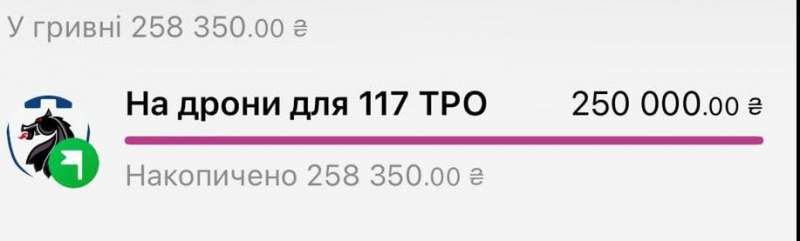 У гривні 258 350.00 ₴

На дрони для 117 ТРО 250 000.00 ₴

Накопичено 258 350.00 ₴